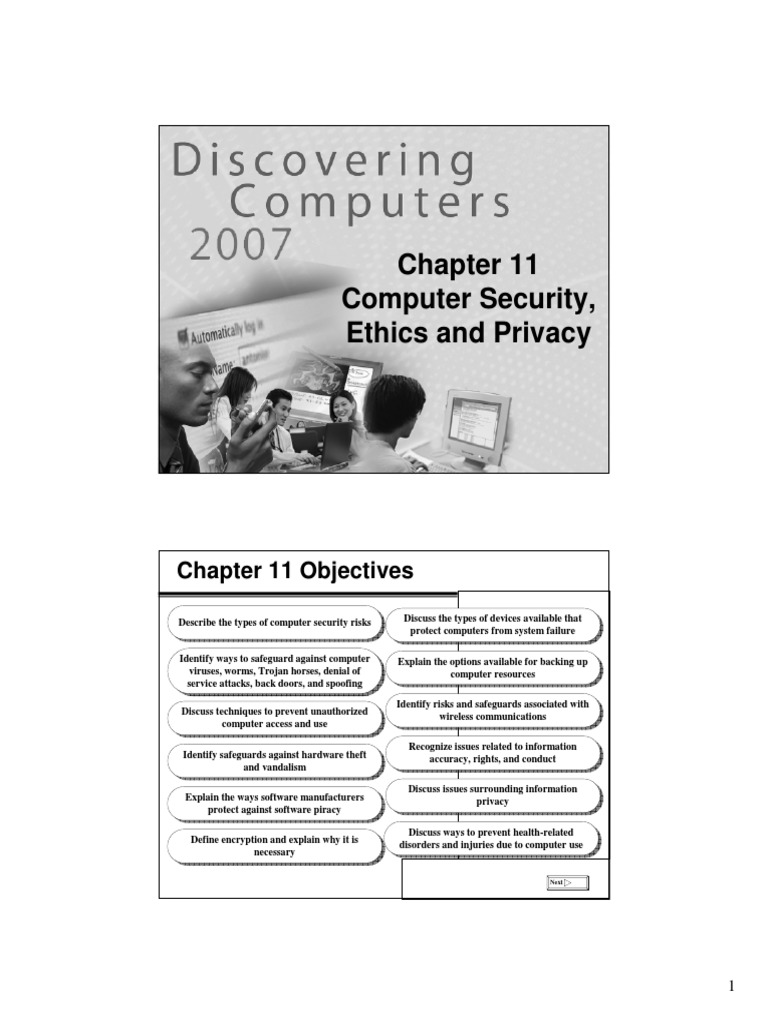 Discovering Computers 2007

Chapter 11 Computer Security, Ethics and Privacy

Automatically log in

Name: antonio

Chapter 11 Objectives

Describe the types of computer security risks

Identify ways to safeguard against computer viruses, worms, Trojan horses, denial of service attacks, back doors, and spoofing

Discuss techniques to prevent unauthorized computer access and use

Identify safeguards against hardware theft and vandalism

Explain the ways software manufacturers protect against software piracy

Define encryption and explain why it is necessary

Discuss the types of devices available that protect computers from system failure

Explain the options available for backing up computer resources

Identify risks and safeguards associated with wireless communications

Recognize issues related to information accuracy, rights, and conduct

Discuss issues surrounding information privacy

Discuss ways to prevent health-related disorders and injuries due to computer use

Next

1